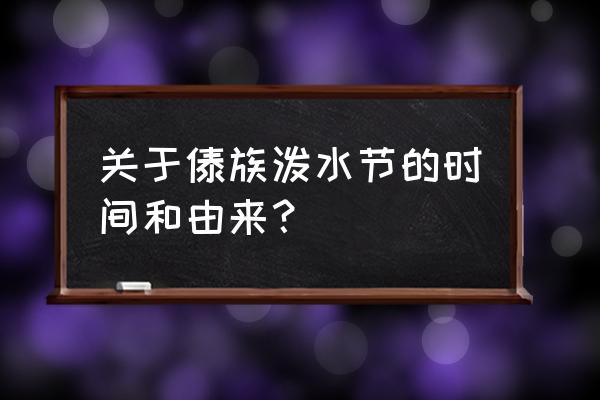 关于傣族泼水节的时间和由来？